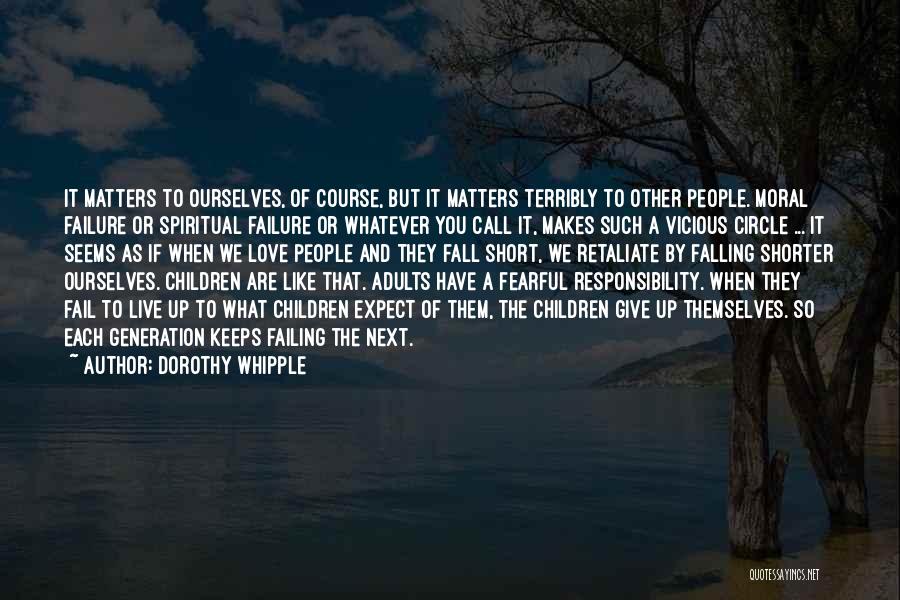 IT MATTERS TO OURSELVES, OF COURSE, BUT IT MATTERS TERRIBLY TO OTHER PEOPLE. MORAL FAILURE OR SPIRITUAL FAILURE OR WHATEVER YOU CALL IT, MAKES SUCH A VICIOUS CIRCLE ... IT SEEMS AS IF WHEN WE LOVE PEOPLE AND THEY FALL SHORT, WE RETALIATE BY FALLING SHORTER OURSELVES. CHILDREN ARE LIKE THAT. ADULTS HAVE A FEARFUL RESPONSIBILITY. WHEN THEY FAIL TO LIVE UP TO WHAT CHILDREN EXPECT OF THEM, THE CHILDREN GIVE UP THEMSELVES. SO EACH GENERATION KEEPS FAILING THE NEXT.
~ AUTHOR: DOROTHY WHIPPLE

QUOTESSAYINGS.NET